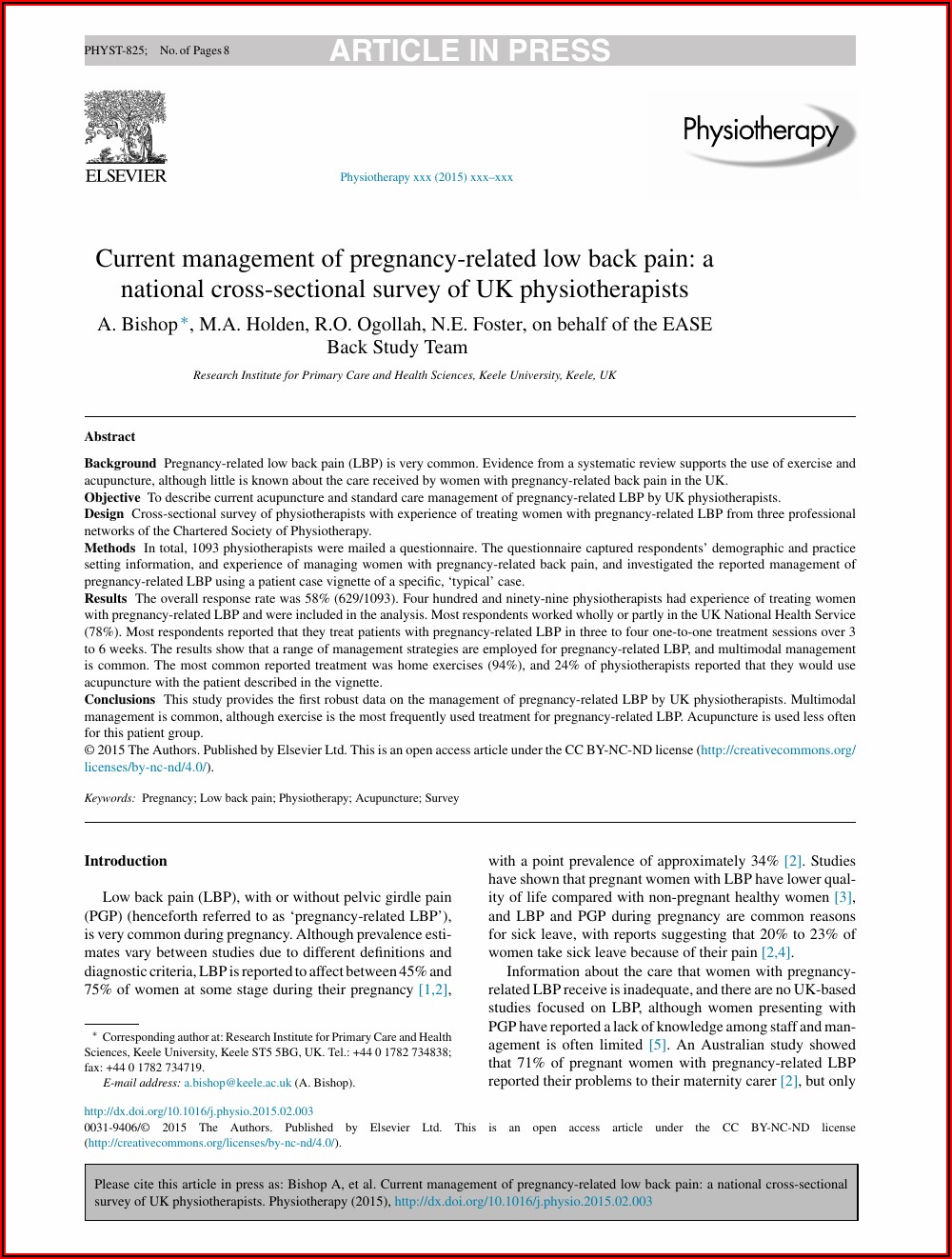 PHYST-825; No. of Pages 8

ARTICLE IN PRESS

ELSEVIER

Physiotherapy xxx (2015) xxx–xxx

Physiotherapy

Current management of pregnancy-related low back pain: a national cross-sectional survey of UK physiotherapists

A. Bishop*, M.A. Holden, R.O. Ogollah, N.E. Foster, on behalf of the EASE Back Study Team

Research Institute for Primary Care and Health Sciences, Keele University, Keele, UK

Abstract

Background Pregnancy-related low back pain (LBP) is very common. Evidence from a systematic review supports the use of exercise and acupuncture, although little is known about the care received by women with pregnancy-related back pain in the UK.
Objective To describe current acupuncture and standard care management of pregnancy-related LBP by UK physiotherapists.
Design Cross-sectional survey of physiotherapists with experience of treating women with pregnancy-related LBP from three professional networks of the Chartered Society of Physiotherapy.
Methods In total, 1093 physiotherapists were mailed a questionnaire. The questionnaire captured respondents' demographic and practice setting information, and experience of managing women with pregnancy-related back pain, and investigated the reported management of pregnancy-related LBP using a patient case vignette of a specific, 'typical' case.
Results The overall response rate was 58% (629/1093). Four hundred and ninety-nine physiotherapists had experience of treating women with pregnancy-related LBP and were included in the analysis. Most respondents worked wholly or partly in the UK National Health Service (78%). Most respondents reported that they treat patients with pregnancy-related LBP in three to four one-to-one treatment sessions over 3 to 6 weeks. The results show that a range of management strategies are employed for pregnancy-related LBP, and multimodal management is common. The most common reported treatment was home exercises (94%), and 24% of physiotherapists reported that they would use acupuncture with the patient described in the vignette.
Conclusions This study provides the first robust data on the management of pregnancy-related LBP by UK physiotherapists. Multimodal management is common, although exercise is the most frequently used treatment for pregnancy-related LBP. Acupuncture is used less often for this patient group.
© 2015 The Authors. Published by Elsevier Ltd. This is an open access article under the CC BY-NC-ND license (http://creativecommons.org/licenses/by-nc-nd/4.0/).

Keywords: Pregnancy; Low back pain; Physiotherapy; Acupuncture; Survey

Introduction

Low back pain (LBP), with or without pelvic girdle pain (PGP) (henceforth referred to as 'pregnancy-related LBP'), is very common during pregnancy. Although prevalence estimates vary between studies due to different definitions and diagnostic criteria, LBP is reported to affect between 45% and 75% of women at some stage during their pregnancy [1,2],

* Corresponding author at: Research Institute for Primary Care and Health Sciences, Keele University, Keele ST5 5BG, UK. Tel.: +44 0 1782 734838; fax: +44 0 1782 734719.
E-mail address: a.bishop@keele.ac.uk (A. Bishop).

with a point prevalence of approximately 34% [2]. Studies have shown that pregnant women with LBP have lower quality of life compared with non-pregnant healthy women [3], and LBP and PGP during pregnancy are common reasons for sick leave, with reports suggesting that 20% to 23% of women take sick leave because of their pain [2,4].

Information about the care that women with pregnancy-related LBP receive is inadequate, and there are no UK-based studies focused on LBP, although women presenting with PGP have reported a lack of knowledge among staff and management is often limited [5]. An Australian study showed that 71% of pregnant women with pregnancy-related LBP reported their problems to their maternity carer [2], but only

http://dx.doi.org/10.1016/j.physio.2015.02.003
0031-9406/© 2015 The Authors. Published by Elsevier Ltd. This is an open access article under the CC BY-NC-ND license (http://creativecommons.org/licenses/by-nc-nd/4.0/).

Please cite this article in press as: Bishop A, et al. Current management of pregnancy-related low back pain: a national cross-sectional survey of UK physiotherapists. Physiotherapy (2015), http://dx.doi.org/10.1016/j.physio.2015.02.003